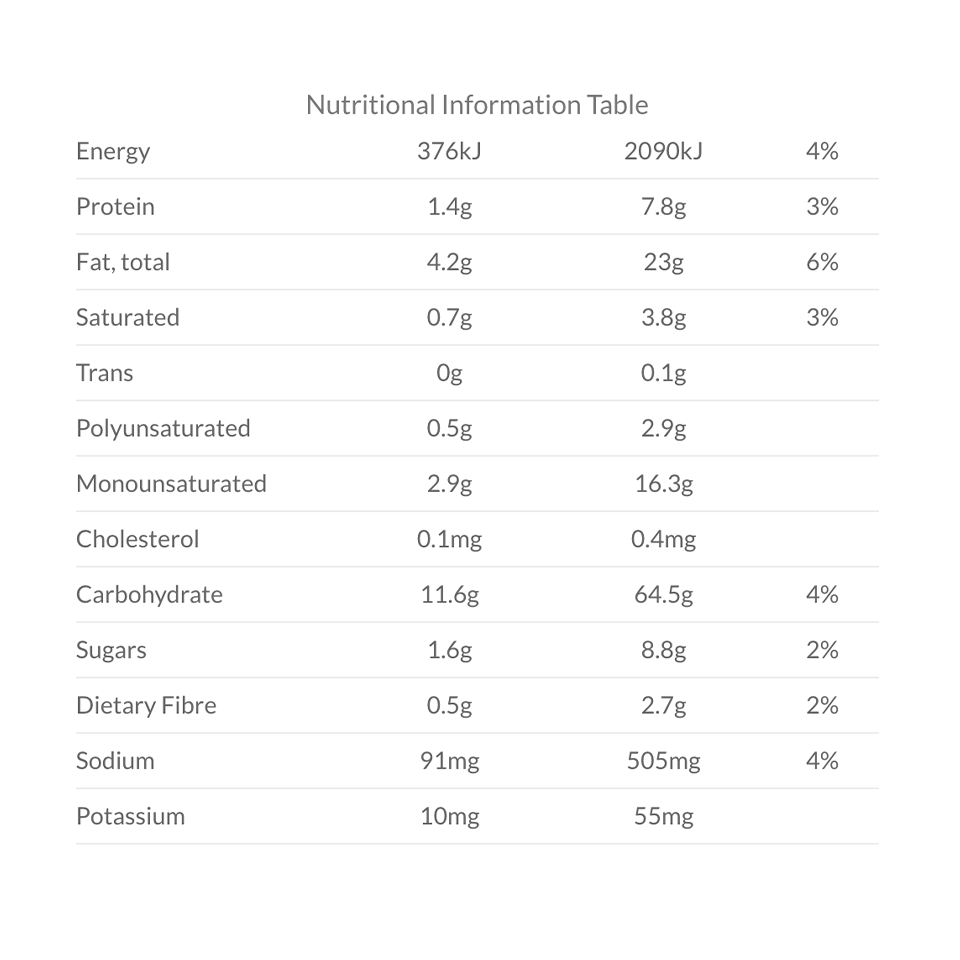 Nutritional Information Table

| Energy | 376kJ | 2090kJ | 4% |
|---|---|---|---|
| Protein | 1.4g | 7.8g | 3% |
| Fat, total | 4.2g | 23g | 6% |
| Saturated | 0.7g | 3.8g | 3% |
| Trans | 0g | 0.1g | |
| Polyunsaturated | 0.5g | 2.9g | |
| Monounsaturated | 2.9g | 16.3g | |
| Cholesterol | 0.1mg | 0.4mg | |
| Carbohydrate | 11.6g | 64.5g | 4% |
| Sugars | 1.6g | 8.8g | 2% |
| Dietary Fibre | 0.5g | 2.7g | 2% |
| Sodium | 91mg | 505mg | 4% |
| Potassium | 10mg | 55mg | |